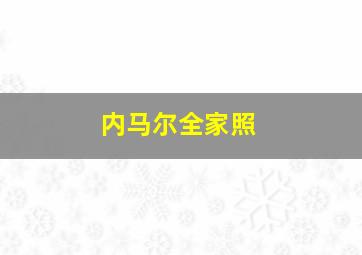 内马尔全家照